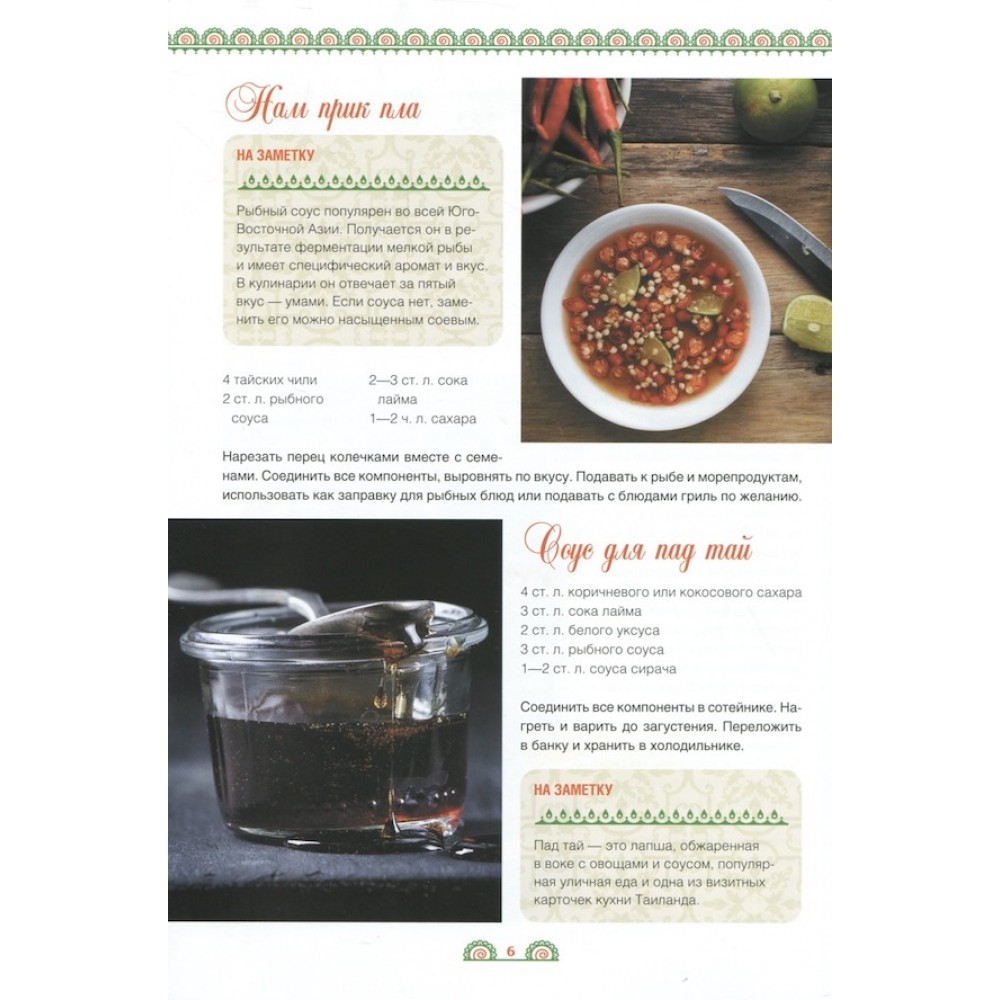 Нам прик пла

НА ЗАМЕТКУ

Рыбный соус популярен во всей Юго-Восточной Азии. Получается он в результате ферментации мелкой рыбы и имеет специфический аромат и вкус. В кулинарии он отвечает за пятый вкус — умами. Если соуса нет, заменить его можно насыщенным соевым.

4 тайских чили
2 ст. л. рыбного соуса

2—3 ст. л. сока лайма
1—2 ч. л. сахара

Нарезать перец колечками вместе с семенами. Соединить все компоненты, выровнять по вкусу. Подавать к рыбе и морепродуктам, использовать как заправку для рыбных блюд или подавать с блюдами гриль по желанию.

Соус для пад тай

4 ст. л. коричневого или кокосового сахара
3 ст. л. сока лайма
2 ст. л. белого уксуса
3 ст. л. рыбного соуса
1—2 ст. л. соуса сирача

Соединить все компоненты в сотейнике. Нагреть и варить до загустения. Переложить в банку и хранить в холодильнике.

НА ЗАМЕТКУ

Пад тай — это лапша, обжаренная в воке с овощами и соусом, популярная уличная еда и одна из визитных карточек кухни Таиланда.

6